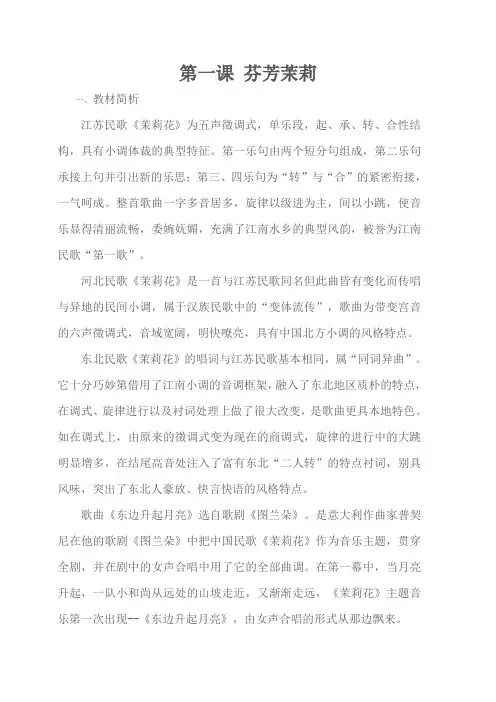 第一课 芬芳茉莉

一、教材简析

江苏民歌《茉莉花》为五声徵调式，单乐段，起、承、转、合性结构，具有小调体裁的典型特征。第一乐句由两个短分句组成，第二乐句承接上句并引出新的乐思；第三、四乐句为“转”与“合”的紧密衔接，一气呵成。整首歌曲一字多音居多，旋律以级进为主，间以小跳，使音乐显得清丽流畅，委婉妩媚，充满了江南水乡的典型风韵，被誉为江南民歌“第一歌”。

河北民歌《茉莉花》是一首与江苏民歌同名但此曲皆有变化而传唱与异地的民间小调，属于汉族民歌中的“变体流传”，歌曲为带变宫音的六声徵调式，音域宽阔，明快嘹亮，具有中国北方小调的风格特点。

东北民歌《茉莉花》的唱词与江苏民歌基本相同，属“同词异曲”。它十分巧妙第借用了江南小调的音调框架，融入了东北地区质朴的特点，在调式、旋律进行以及衬词处理上做了很大改变，是歌曲更具本地特色。如在调式上，由原来的徵调式变为现在的商调式，旋律的进行中的大跳明显增多，在结尾高音处注入了富有东北“二人转”的特点衬词，别具风味，突出了东北人豪放、快言快语的风格特点。

歌曲《东边升起月亮》选自歌剧《图兰朵》。是意大利作曲家普契尼在他的歌剧《图兰朵》中把中国民歌《茉莉花》作为音乐主题，贯穿全剧，并在剧中的女声合唱中用了它的全部曲调。在第一幕中，当月亮升起，一队小和尚从远处的山坡走近，又渐渐走远，《茉莉花》主题音乐第一次出现--《东边升起月亮》，由女声合唱的形式从那边飘来。